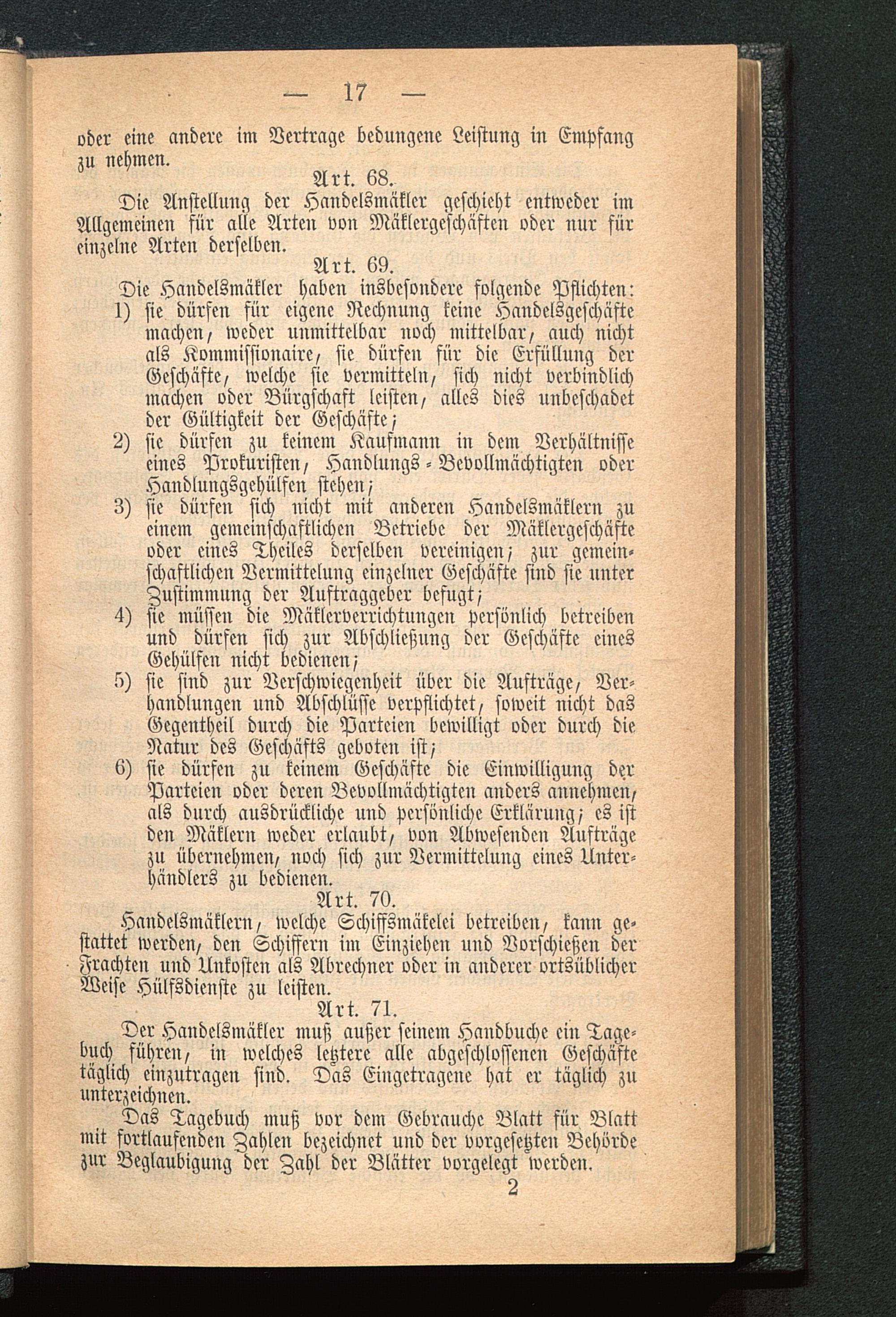 — 17 —

oder eine andere im Vertrage bedungene Leistung in Empfang zu nehmen.

Art. 68.

Die Anstellung der Handelsmäkler geschieht entweder im Allgemeinen für alle Arten von Mäklergeschäften oder nur für einzelne Arten derselben.

Art. 69.

Die Handelsmäkler haben insbesondere folgende Pflichten:

1) sie dürfen für eigene Rechnung keine Handelsgeschäfte machen, weder unmittelbar noch mittelbar, auch nicht als Kommissionaire, sie dürfen für die Erfüllung der Geschäfte, welche sie vermitteln, sich nicht verbindlich machen oder Bürgschaft leisten, alles dies unbeschadet der Gültigkeit der Geschäfte;

2) sie dürfen zu keinem Kaufmann in dem Verhältnisse eines Prokuristen, Handlungs-Bevollmächtigten oder Handlungsgehülfen stehen;

3) sie dürfen sich nicht mit anderen Handelsmäklern zu einem gemeinschaftlichen Betriebe der Mäklergeschäfte oder eines Theiles derselben vereinigen; zur gemeinschaftlichen Vermittelung einzelner Geschäfte sind sie unter Zustimmung der Auftraggeber befugt;

4) sie müssen die Mäklerverrichtungen persönlich betreiben und dürfen sich zur Abschließung der Geschäfte eines Gehülfen nicht bedienen;

5) sie sind zur Verschwiegenheit über die Aufträge, Verhandlungen und Abschlüsse verpflichtet, soweit nicht das Gegentheil durch die Parteien bewilligt oder durch die Natur des Geschäfts geboten ist;

6) sie dürfen zu keinem Geschäfte die Einwilligung der Parteien oder deren Bevollmächtigten anders annehmen, als durch ausdrückliche und persönliche Erklärung; es ist den Mäklern weder erlaubt, von Abwesenden Aufträge zu übernehmen, noch sich zur Vermittelung eines Unterhändlers zu bedienen.

Art. 70.

Handelsmäklern, welche Schiffsmäkelei betreiben, kann gestattet werden, den Schiffern im Einziehen und Vorschießen der Frachten und Unkosten als Abrechner oder in anderer ortsüblicher Weise Hülfsdienste zu leisten.

Art. 71.

Der Handelsmäkler muß außer seinem Handbuche ein Tagebuch führen, in welches letztere alle abgeschlossenen Geschäfte täglich einzutragen sind. Das Eingetragene hat er täglich zu unterzeichnen.

Das Tagebuch muß vor dem Gebrauche Blatt für Blatt mit fortlaufenden Zahlen bezeichnet und der vorgesetzten Behörde zur Beglaubigung der Zahl der Blätter vorgelegt werden.

2